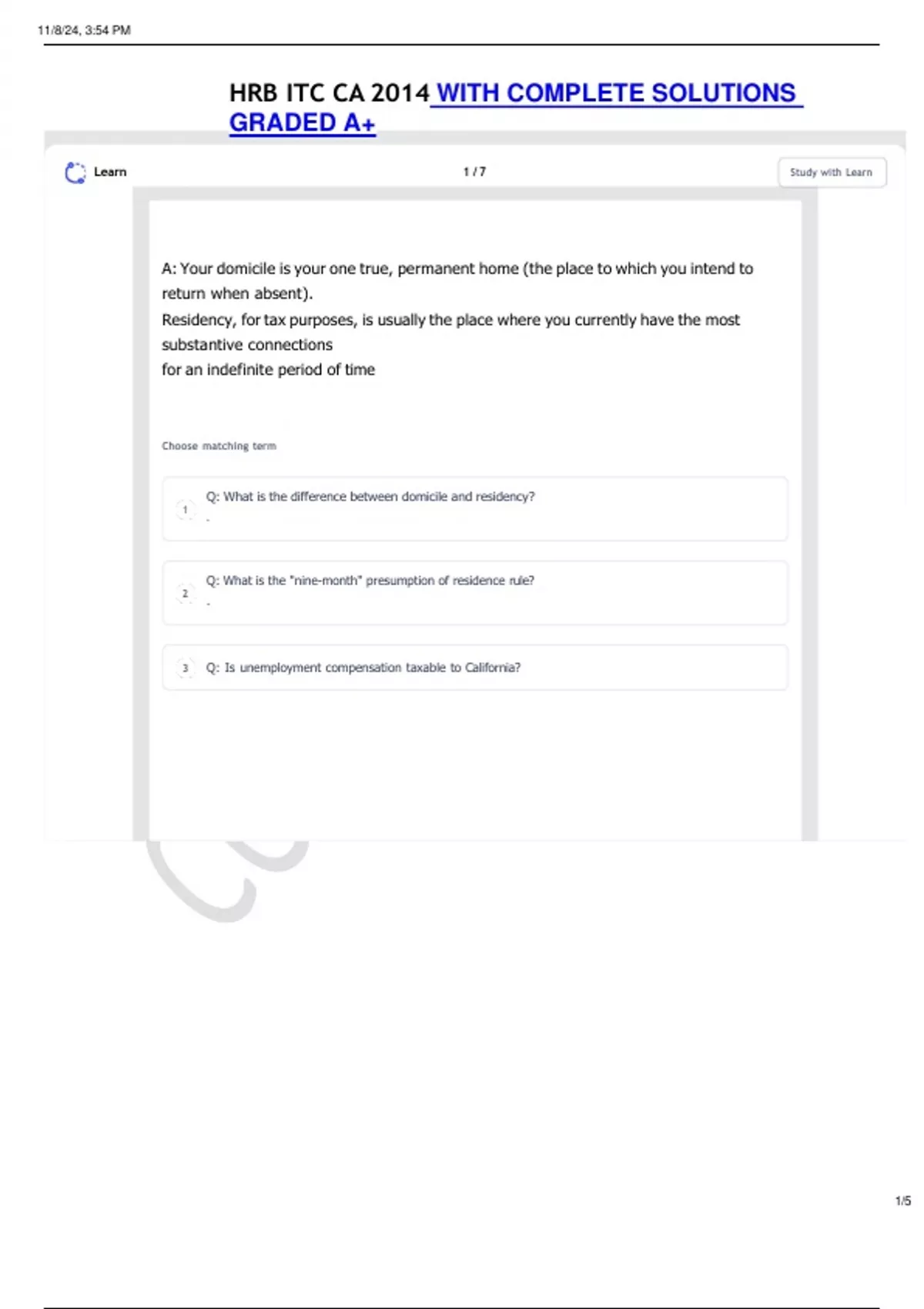 11/8/24, 3:54 PM

HRB ITC CA 2014 WITH COMPLETE SOLUTIONS GRADED A+

Learn

1 / 7

Study with Learn

A: Your domicile is your one true, permanent home (the place to which you intend to return when absent).
Residency, for tax purposes, is usually the place where you currently have the most substantive connections
for an indefinite period of time

Choose matching term

1 Q: What is the difference between domicile and residency?
.

2 Q: What is the "nine-month" presumption of residence rule?
.

3 Q: Is unemployment compensation taxable to California?

1/5